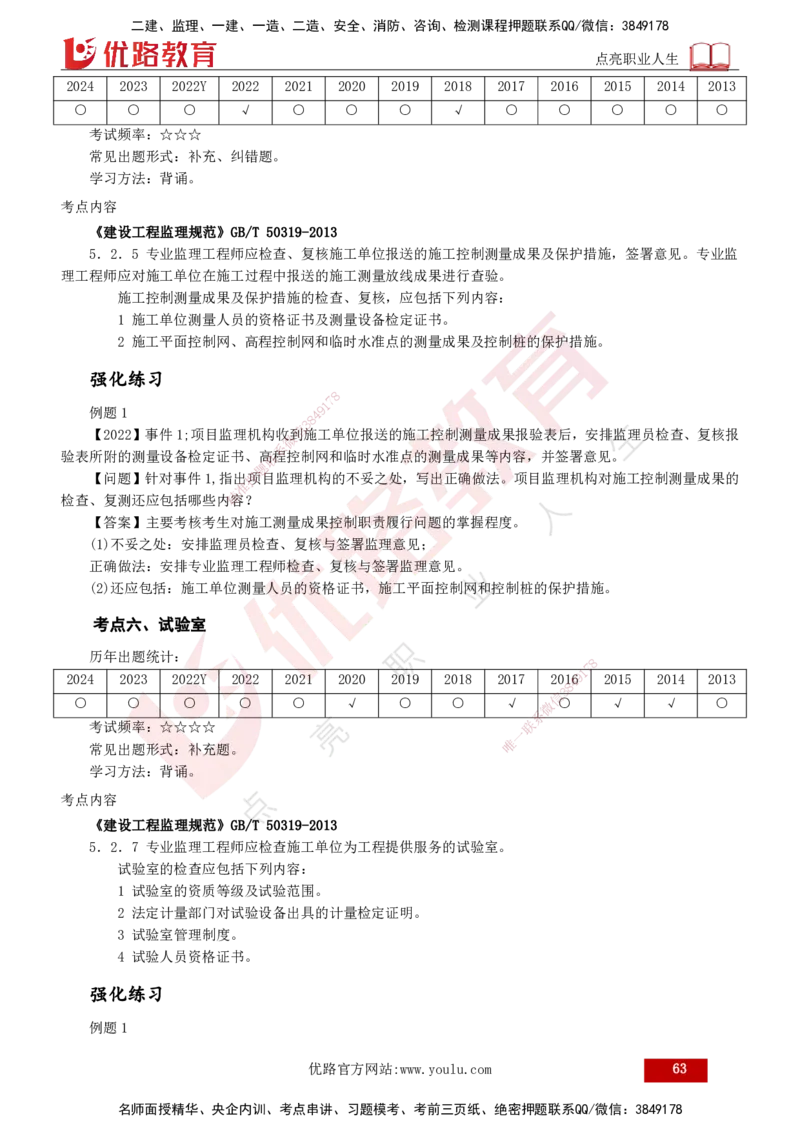 二建、监理、一建、一造、二造、安全、消防、咨询、检测课程押题联系QQ/微信：3849178

优路教育

点亮职业人生

| 2024 | 2023 | 2022Y | 2022 | 2021 | 2020 | 2019 | 2018 | 2017 | 2016 | 2015 | 2014 | 2013 |
|---|---|---|---|---|---|---|---|---|---|---|---|---|
| ○ | ○ | ○ | √ | ○ | ○ | ○ | √ | ○ | ○ | ○ | ○ | ○ |

考试频率：☆☆☆
常见出题形式：补充、纠错题。
学习方法：背诵。

考点内容

《建设工程监理规范》GB/T 50319-2013

5．2．5 专业监理工程师应检查、复核施工单位报送的施工控制测量成果及保护措施，签署意见。专业监理工程师应对施工单位在施工过程中报送的施工测量放线成果进行查验。

施工控制测量成果及保护措施的检查、复核，应包括下列内容：
1 施工单位测量人员的资格证书及测量设备检定证书。
2 施工平面控制网、高程控制网和临时水准点的测量成果及控制桩的保护措施。

强化练习

例题 1

【2022】事件 1;项目监理机构收到施工单位报送的施工控制测量成果报验表后，安排监理员检查、复核报验表所附的测量设备检定证书、高程控制网和临时水准点的测量成果等内容，并签署意见。

【问题】针对事件 1,指出项目监理机构的不妥之处，写出正确做法。项目监理机构对施工控制测量成果的检查、复测还应包括哪些内容?

【答案】主要考核考生对施工测量成果控制职责履行问题的掌握程度。
(1)不妥之处：安排监理员检查、复核与签署监理意见；
正确做法：安排专业监理工程师检查、复核与签署监理意见。
(2)还应包括：施工单位测量人员的资格证书，施工平面控制网和控制桩的保护措施。

考点六、试验室

历年出题统计：

| 2024 | 2023 | 2022Y | 2022 | 2021 | 2020 | 2019 | 2018 | 2017 | 2016 | 2015 | 2014 | 2013 |
|---|---|---|---|---|---|---|---|---|---|---|---|---|
| ○ | ○ | ○ | ○ | ○ | √ | ○ | ○ | √ | ○ | √ | √ | ○ |

考试频率：☆☆☆☆
常见出题形式：补充题。
学习方法：背诵。

考点内容

《建设工程监理规范》GB/T 50319-2013

5．2．7 专业监理工程师应检查施工单位为工程提供服务的试验室。

试验室的检查应包括下列内容：
1 试验室的资质等级及试验范围。
2 法定计量部门对试验设备出具的计量检定证明。
3 试验室管理制度。
4 试验人员资格证书。

强化练习

例题 1

优路官方网站:www.youlu.com

63

名师面授精华、央企内训、考点串讲、习题模考、考前三页纸、绝密押题联系QQ/微信：3849178